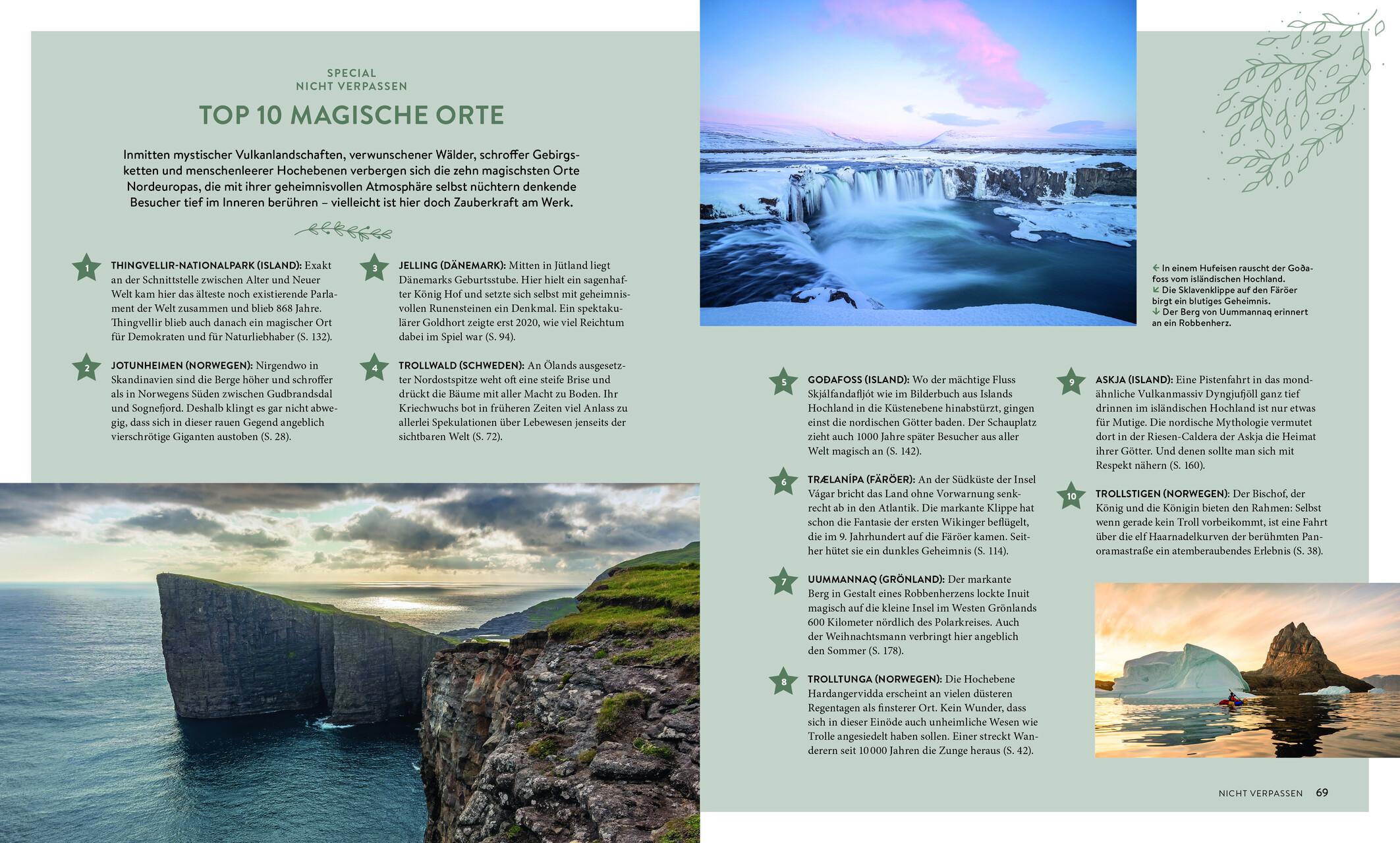 SPECIAL
NICHT VERPASSEN

TOP 10 MAGISCHE ORTE

Inmitten mystischer Vulkanlandschaften, verwunschener Wälder, schroffer Gebirgsketten und menschenleerer Hochebenen verbergen sich die zehn magischsten Orte Nordeuropas, die mit ihrer geheimnisvollen Atmosphäre selbst nüchtern denkende Besucher tief im Inneren berühren – vielleicht ist hier doch Zauberkraft am Werk.

1 THINGVELLIR-NATIONALPARK (ISLAND): Exakt an der Schnittstelle zwischen Alter und Neuer Welt kam hier das älteste noch existierende Parlament der Welt zusammen und blieb 868 Jahre. Thingvellir blieb auch danach ein magischer Ort für Demokraten und für Naturliebhaber (S. 132).

2 JOTUNHEIMEN (NORWEGEN): Nirgendwo in Skandinavien sind die Berge höher und schroffer als in Norwegens Süden zwischen Gudbrandsdal und Sognefjord. Deshalb klingt es gar nicht abwegig, dass sich in dieser rauen Gegend angeblich vierschrötige Giganten austoben (S. 28).

3 JELLING (DÄNEMARK): Mitten in Jütland liegt Dänemarks Geburtsstube. Hier hielt ein sagenhafter König Hof und setzte sich selbst mit geheimnisvollen Runensteinen ein Denkmal. Ein spektakulärer Goldhort zeigte erst 2020, wie viel Reichtum dabei im Spiel war (S. 94).

4 TROLLWALD (SCHWEDEN): An Ölands ausgesetzter Nordostspitze weht oft eine steife Brise und drückt die Bäume mit aller Macht zu Boden. Ihr Kriechwuchs bot in früheren Zeiten viel Anlass zu allerlei Spekulationen über Lebewesen jenseits der sichtbaren Welt (S. 72).

← In einem Hufeisen rauscht der Goðafoss vom isländischen Hochland.
↙ Die Sklavenklippe auf den Färöer birgt ein blutiges Geheimnis.
↓ Der Berg von Uummannaq erinnert an ein Robbenherz.

5 GOÐAFOSS (ISLAND): Wo der mächtige Fluss Skjálfandafljót wie im Bilderbuch aus Islands Hochland in die Küstenebene hinabstürzt, gingen einst die nordischen Götter baden. Der Schauplatz zieht auch 1000 Jahre später Besucher aus aller Welt magisch an (S. 142).

6 TRÆLANÍPA (FÄRÖER): An der Südküste der Insel Vágar bricht das Land ohne Vorwarnung senkrecht ab in den Atlantik. Die markante Klippe hat schon die Fantasie der ersten Wikinger beflügelt, die im 9. Jahrhundert auf die Färöer kamen. Seither hütet sie ein dunkles Geheimnis (S. 114).

7 UUMMANNAQ (GRÖNLAND): Der markante Berg in Gestalt eines Robbenherzens lockte Inuit magisch auf die kleine Insel im Westen Grönlands 600 Kilometer nördlich des Polarkreises. Auch der Weihnachtsmann verbringt hier angeblich den Sommer (S. 178).

8 TROLLTUNGA (NORWEGEN): Die Hochebene Hardangervidda erscheint an vielen düsteren Regentagen als finsterer Ort. Kein Wunder, dass sich in dieser Einöde auch unheimliche Wesen wie Trolle angesiedelt haben sollen. Einer streckt Wanderern seit 10 000 Jahren die Zunge heraus (S. 42).

9 ASKJA (ISLAND): Eine Pistenfahrt in das mondähnliche Vulkanmassiv Dyngjufjöll ganz tief drinnen im isländischen Hochland ist nur etwas für Mutige. Die nordische Mythologie vermutet dort in der Riesen-Caldera der Askja die Heimat ihrer Götter. Und denen sollte man sich mit Respekt nähern (S. 160).

10 TROLLSTIGEN (NORWEGEN): Der Bischof, der König und die Königin bieten den Rahmen: Selbst wenn gerade kein Troll vorbeikommt, ist eine Fahrt über die elf Haarnadelkurven der berühmten Panoramastraße ein atemberaubendes Erlebnis (S. 38).

NICHT VERPASSEN 69